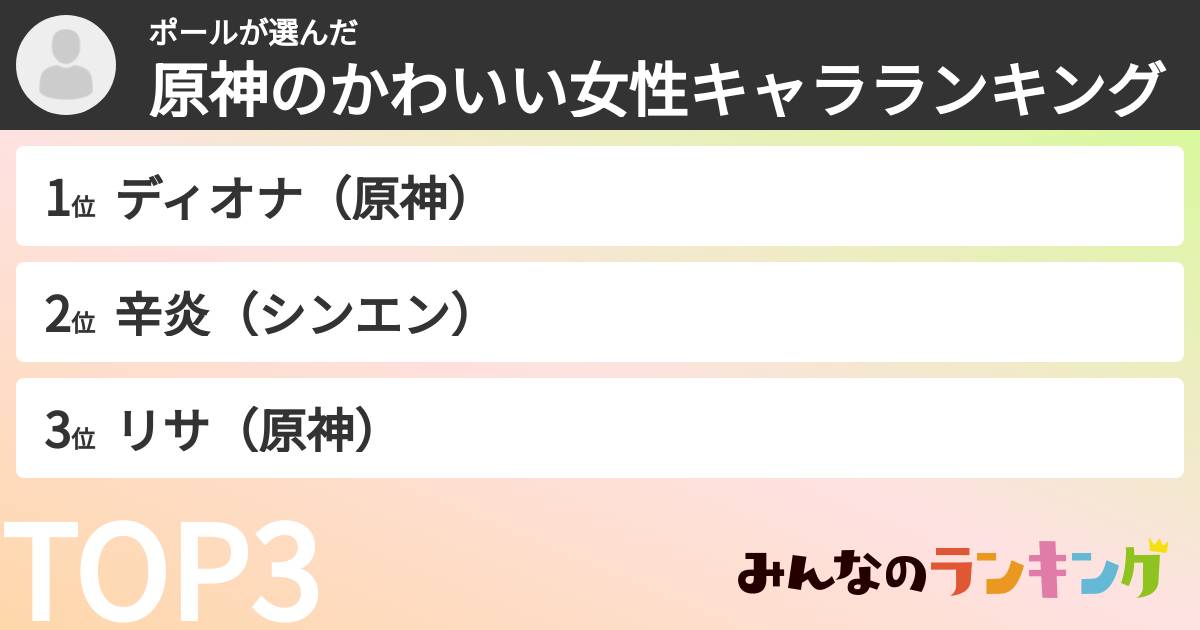 ポールが選んだ
原神のかわいい女性キャラランキング

1位 ディオナ（原神）

2位 辛炎（シンエン）

3位 リサ（原神）

TOP3

みんなのランキング